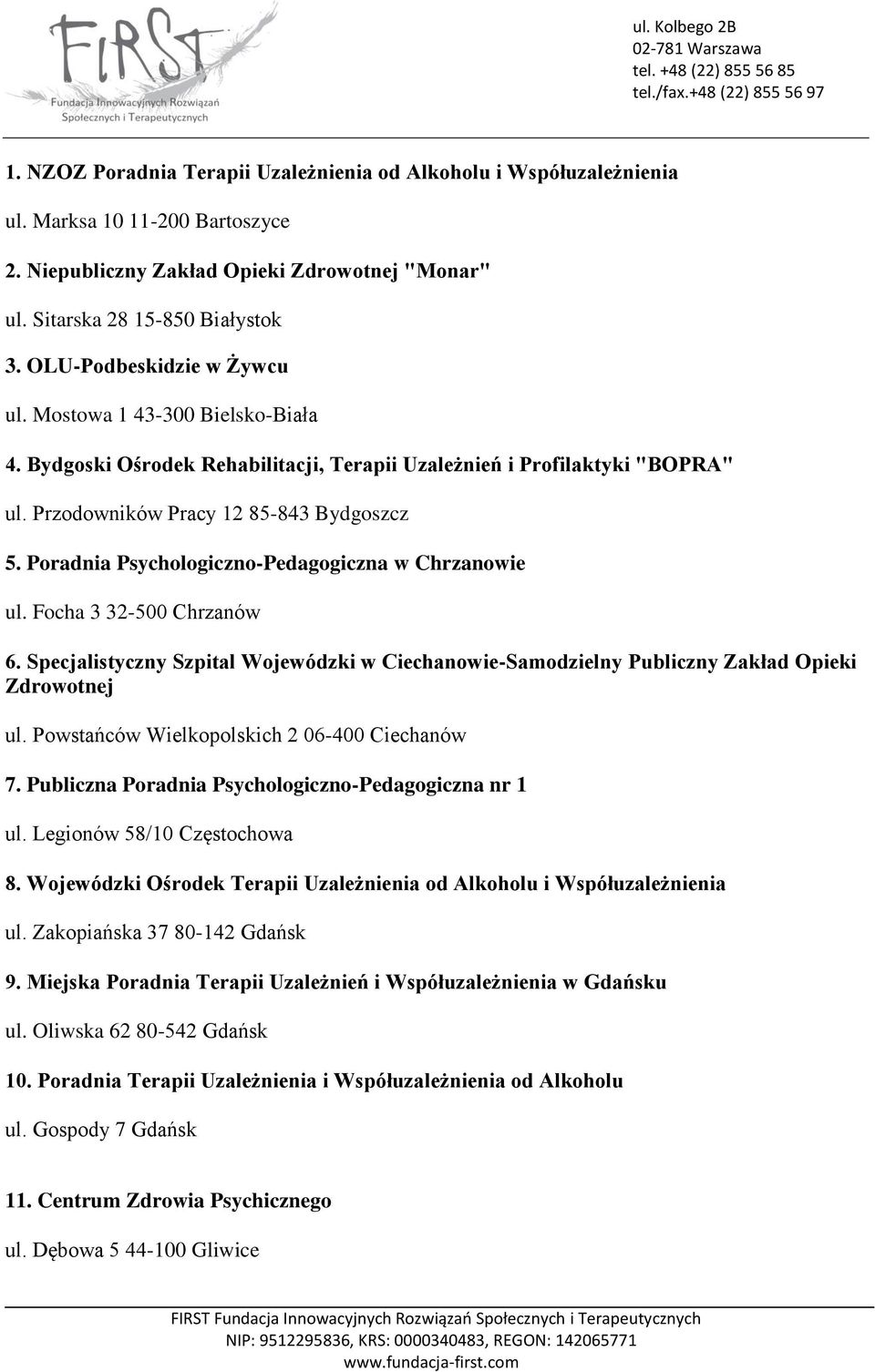 FIRST
Fundacja Innowacyjnych Rozwiązań Społecznych i Terapeutycznych

ul. Kolbego 2B
02-781 Warszawa
tel. +48 (22) 855 56 85
tel./fax.+48 (22) 855 56 97

1. NZOZ Poradnia Terapii Uzależnienia od Alkoholu i Współuzależnienia

ul. Marksa 10 11-200 Bartoszyce

2. Niepubliczny Zakład Opieki Zdrowotnej "Monar"

ul. Sitarska 28 15-850 Białystok

3. OLU-Podbeskidzie w Żywcu

ul. Mostowa 1 43-300 Bielsko-Biała

4. Bydgoski Ośrodek Rehabilitacji, Terapii Uzależnień i Profilaktyki "BOPRA"

ul. Przodowników Pracy 12 85-843 Bydgoszcz

5. Poradnia Psychologiczno-Pedagogiczna w Chrzanowie

ul. Focha 3 32-500 Chrzanów

6. Specjalistyczny Szpital Wojewódzki w Ciechanowie-Samodzielny Publiczny Zakład Opieki Zdrowotnej

ul. Powstańców Wielkopolskich 2 06-400 Ciechanów

7. Publiczna Poradnia Psychologiczno-Pedagogiczna nr 1

ul. Legionów 58/10 Częstochowa

8. Wojewódzki Ośrodek Terapii Uzależnienia od Alkoholu i Współuzależnienia

ul. Zakopiańska 37 80-142 Gdańsk

9. Miejska Poradnia Terapii Uzależnień i Współuzależnienia w Gdańsku

ul. Oliwska 62 80-542 Gdańsk

10. Poradnia Terapii Uzależnienia i Współuzależnienia od Alkoholu

ul. Gospody 7 Gdańsk

11. Centrum Zdrowia Psychicznego

ul. Dębowa 5 44-100 Gliwice

FIRST Fundacja Innowacyjnych Rozwiązań Społecznych i Terapeutycznych
NIP: 9512295836, KRS: 0000340483, REGON: 142065771
www.fundacja-first.com